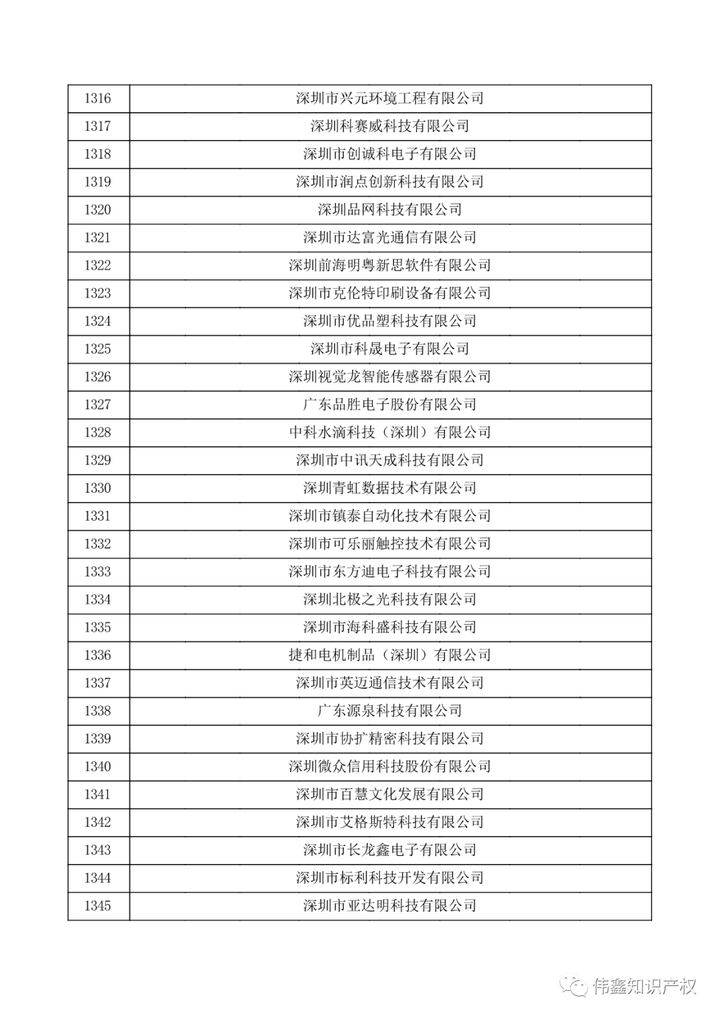 | | |
|---|---|
| 1316 | 深圳市兴元环境工程有限公司 |
| 1317 | 深圳科赛威科技有限公司 |
| 1318 | 深圳市创诚科电子有限公司 |
| 1319 | 深圳市润点创新科技有限公司 |
| 1320 | 深圳品网科技有限公司 |
| 1321 | 深圳市达富光通信有限公司 |
| 1322 | 深圳前海明粤新思软件有限公司 |
| 1323 | 深圳市克伦特印刷设备有限公司 |
| 1324 | 深圳市优品塑科技有限公司 |
| 1325 | 深圳市科晟电子有限公司 |
| 1326 | 深圳视觉龙智能传感器有限公司 |
| 1327 | 广东品胜电子股份有限公司 |
| 1328 | 中科水滴科技（深圳）有限公司 |
| 1329 | 深圳市中讯天成科技有限公司 |
| 1330 | 深圳青虹数据技术有限公司 |
| 1331 | 深圳市镇泰自动化技术有限公司 |
| 1332 | 深圳市可乐丽触控技术有限公司 |
| 1333 | 深圳市东方迪电子科技有限公司 |
| 1334 | 深圳北极之光科技有限公司 |
| 1335 | 深圳市海科盛科技有限公司 |
| 1336 | 捷和电机制品（深圳）有限公司 |
| 1337 | 深圳市英迈通信技术有限公司 |
| 1338 | 广东源泉科技有限公司 |
| 1339 | 深圳市协扩精密科技有限公司 |
| 1340 | 深圳微众信用科技股份有限公司 |
| 1341 | 深圳市百慧文化发展有限公司 |
| 1342 | 深圳市艾格斯特科技有限公司 |
| 1343 | 深圳市长龙鑫电子有限公司 |
| 1344 | 深圳市标利科技开发有限公司 |
| 1345 | 深圳市亚达明科技有限公司 |

伟鑫知识产权